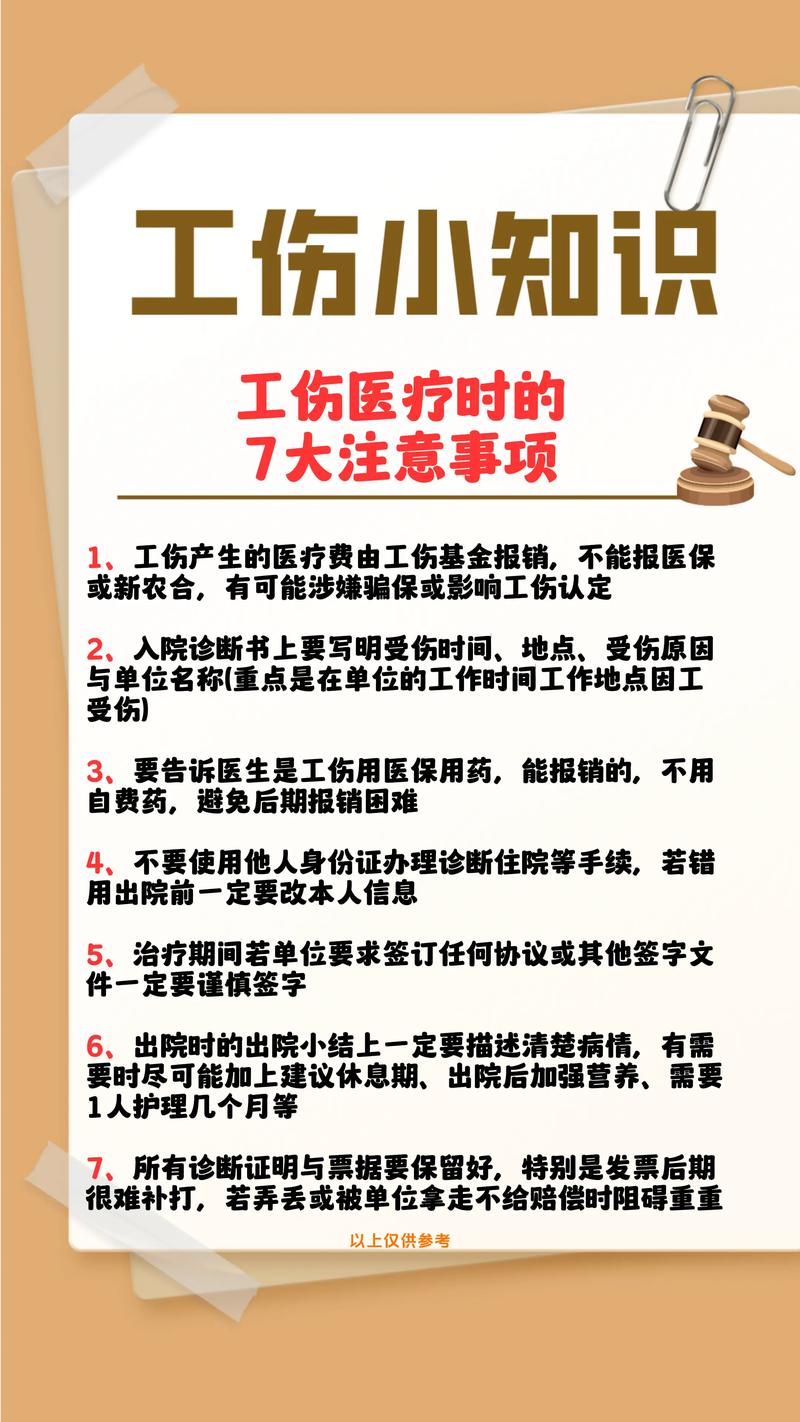 工伤小知识

工伤医疗时的
7大注意事项

1、工伤产生的医疗费由工伤基金报销，不能报医保或新农合，有可能涉嫌骗保或影响工伤认定

2、入院诊断书上要写明受伤时间、地点、受伤原因与单位名称(重点是在单位的工作时间工作地点因工受伤)

3、要告诉医生是工伤用医保用药，能报销的，不用自费药，避免后期报销困难

4、不要使用他人身份证办理诊断住院等手续，若错用出院前一定要改本人信息

5、治疗期间若单位要求签订任何协议或其他签字文件一定要谨慎签字

6、出院时的出院小结上一定要描述清楚病情，有需要时尽可能加上建议休息期、出院后加强营养、需要1人护理几个月等

7、所有诊断证明与票据要保留好，特别是发票后期很难补打，若弄丢或被单位拿走不给赔偿时阻碍重重

以上仅供参考